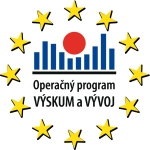 Operačný program
VÝSKUM a VÝVOJ